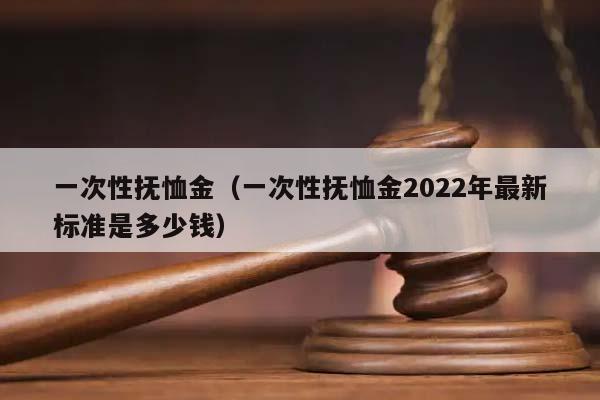 一次性抚恤金（一次性抚恤金2022年最新标准是多少钱）